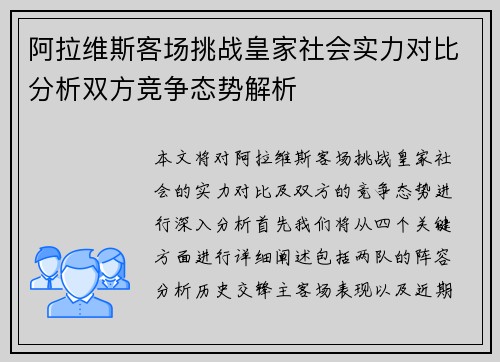 阿拉维斯客场挑战皇家社会实力对比分析双方竞争态势解析

本文将对阿拉维斯客场挑战皇家社会的实力对比及双方的竞争态势进行深入分析首先我们将从四个关键方面进行详细阐述包括两队的阵容分析历史交锋主客场表现以及近期